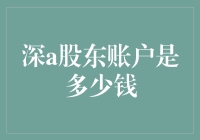 深a股东账户是多少钱